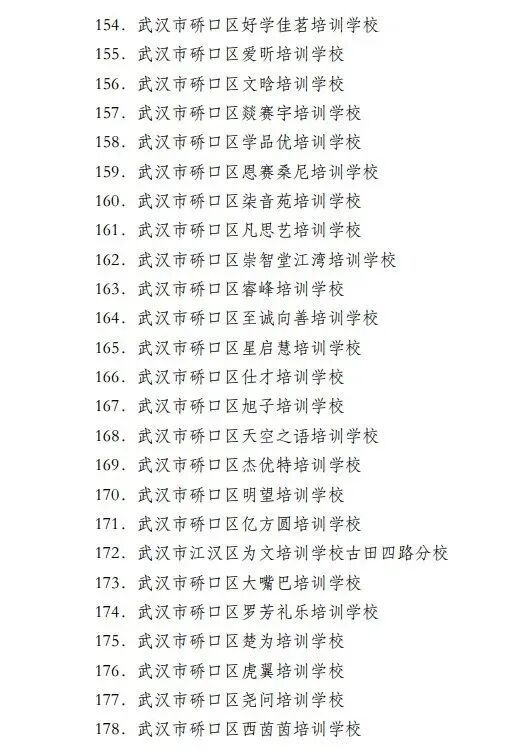 154. 武汉市硚口区好学佳茗培训学校
155. 武汉市硚口区爱昕培训学校
156. 武汉市硚口区文晗培训学校
157. 武汉市硚口区燚赛宇培训学校
158. 武汉市硚口区学品优培训学校
159. 武汉市硚口区恩赛桑尼培训学校
160. 武汉市硚口区柒音苑培训学校
161. 武汉市硚口区凡思艺培训学校
162. 武汉市硚口区崇智堂江湾培训学校
163. 武汉市硚口区睿峰培训学校
164. 武汉市硚口区至诚向善培训学校
165. 武汉市硚口区星启慧培训学校
166. 武汉市硚口区仕才培训学校
167. 武汉市硚口区旭子培训学校
168. 武汉市硚口区天空之语培训学校
169. 武汉市硚口区杰优特培训学校
170. 武汉市硚口区明望培训学校
171. 武汉市硚口区亿方圆培训学校
172. 武汉市江汉区为文培训学校古田四路分校
173. 武汉市硚口区大嘴巴培训学校
174. 武汉市硚口区罗芳礼乐培训学校
175. 武汉市硚口区楚为培训学校
176. 武汉市硚口区虎翼培训学校
177. 武汉市硚口区尧问培训学校
178. 武汉市硚口区西茵茵培训学校